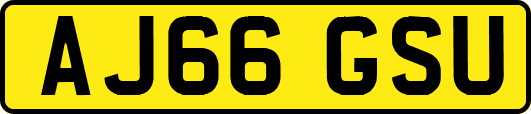 AJ66 GSU